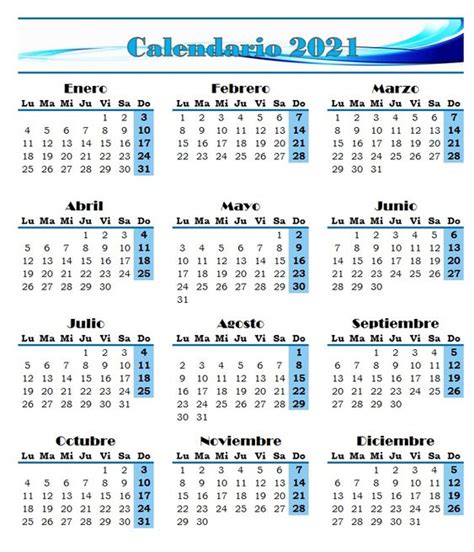 Calendario 2021

Enero

| Lu | Ma | Mi | Ju | Vi | Sa | Do |
|---|---|---|---|---|---|---|
| | | | | 1 | 2 | 3 |
| 4 | 5 | 6 | 7 | 8 | 9 | 10 |
| 11 | 12 | 13 | 14 | 15 | 16 | 17 |
| 18 | 19 | 20 | 21 | 22 | 23 | 24 |
| 25 | 26 | 27 | 28 | 29 | 30 | 31 |

Febrero

| Lu | Ma | Mi | Ju | Vi | Sa | Do |
|---|---|---|---|---|---|---|
| 1 | 2 | 3 | 4 | 5 | 6 | 7 |
| 8 | 9 | 10 | 11 | 12 | 13 | 14 |
| 15 | 16 | 17 | 18 | 19 | 20 | 21 |
| 22 | 23 | 24 | 25 | 26 | 27 | 28 |

Marzo

| Lu | Ma | Mi | Ju | Vi | Sa | Do |
|---|---|---|---|---|---|---|
| 1 | 2 | 3 | 4 | 5 | 6 | 7 |
| 8 | 9 | 10 | 11 | 12 | 13 | 14 |
| 15 | 16 | 17 | 18 | 19 | 20 | 21 |
| 22 | 23 | 24 | 25 | 26 | 27 | 28 |
| 29 | 30 | 31 | | | | |

Abril

| Lu | Ma | Mi | Ju | Vi | Sa | Do |
|---|---|---|---|---|---|---|
| | | | 1 | 2 | 3 | 4 |
| 5 | 6 | 7 | 8 | 9 | 10 | 11 |
| 12 | 13 | 14 | 15 | 16 | 17 | 18 |
| 19 | 20 | 21 | 22 | 23 | 24 | 25 |
| 26 | 27 | 28 | 29 | 30 | | |

Mayo

| Lu | Ma | Mi | Ju | Vi | Sa | Do |
|---|---|---|---|---|---|---|
| | | | | | 1 | 2 |
| 3 | 4 | 5 | 6 | 7 | 8 | 9 |
| 10 | 11 | 12 | 13 | 14 | 15 | 16 |
| 17 | 18 | 19 | 20 | 21 | 22 | 23 |
| 24 | 25 | 26 | 27 | 28 | 29 | 30 |
| 31 | | | | | | |

Junio

| Lu | Ma | Mi | Ju | Vi | Sa | Do |
|---|---|---|---|---|---|---|
| | 1 | 2 | 3 | 4 | 5 | 6 |
| 7 | 8 | 9 | 10 | 11 | 12 | 13 |
| 14 | 15 | 16 | 17 | 18 | 19 | 20 |
| 21 | 22 | 23 | 24 | 25 | 26 | 27 |
| 28 | 29 | 30 | | | | |

Julio

| Lu | Ma | Mi | Ju | Vi | Sa | Do |
|---|---|---|---|---|---|---|
| | | | 1 | 2 | 3 | 4 |
| 5 | 6 | 7 | 8 | 9 | 10 | 11 |
| 12 | 13 | 14 | 15 | 16 | 17 | 18 |
| 19 | 20 | 21 | 22 | 23 | 24 | 25 |
| 26 | 27 | 28 | 29 | 30 | 31 | |

Agosto

| Lu | Ma | Mi | Ju | Vi | Sa | Do |
|---|---|---|---|---|---|---|
| | | | | | | 1 |
| 2 | 3 | 4 | 5 | 6 | 7 | 8 |
| 9 | 10 | 11 | 12 | 13 | 14 | 15 |
| 16 | 17 | 18 | 19 | 20 | 21 | 22 |
| 23 | 24 | 25 | 26 | 27 | 28 | 29 |
| 30 | 31 | | | | | |

Septiembre

| Lu | Ma | Mi | Ju | Vi | Sa | Do |
|---|---|---|---|---|---|---|
| | | 1 | 2 | 3 | 4 | 5 |
| 6 | 7 | 8 | 9 | 10 | 11 | 12 |
| 13 | 14 | 15 | 16 | 17 | 18 | 19 |
| 20 | 21 | 22 | 23 | 24 | 25 | 26 |
| 27 | 28 | 29 | 30 | | | |

Octubre

| Lu | Ma | Mi | Ju | Vi | Sa | Do |
|---|---|---|---|---|---|---|
| | | | | 1 | 2 | 3 |
| 4 | 5 | 6 | 7 | 8 | 9 | 10 |
| 11 | 12 | 13 | 14 | 15 | 16 | 17 |
| 18 | 19 | 20 | 21 | 22 | 23 | 24 |
| 25 | 26 | 27 | 28 | 29 | 30 | 31 |

Noviembre

| Lu | Ma | Mi | Ju | Vi | Sa | Do |
|---|---|---|---|---|---|---|
| 1 | 2 | 3 | 4 | 5 | 6 | 7 |
| 8 | 9 | 10 | 11 | 12 | 13 | 14 |
| 15 | 16 | 17 | 18 | 19 | 20 | 21 |
| 22 | 23 | 24 | 25 | 26 | 27 | 28 |
| 29 | 30 | | | | | |

Diciembre

| Lu | Ma | Mi | Ju | Vi | Sa | Do |
|---|---|---|---|---|---|---|
| | | 1 | 2 | 3 | 4 | 5 |
| 6 | 7 | 8 | 9 | 10 | 11 | 12 |
| 13 | 14 | 15 | 16 | 17 | 18 | 19 |
| 20 | 21 | 22 | 23 | 24 | 25 | 26 |
| 27 | 28 | 29 | 30 | 31 | | |